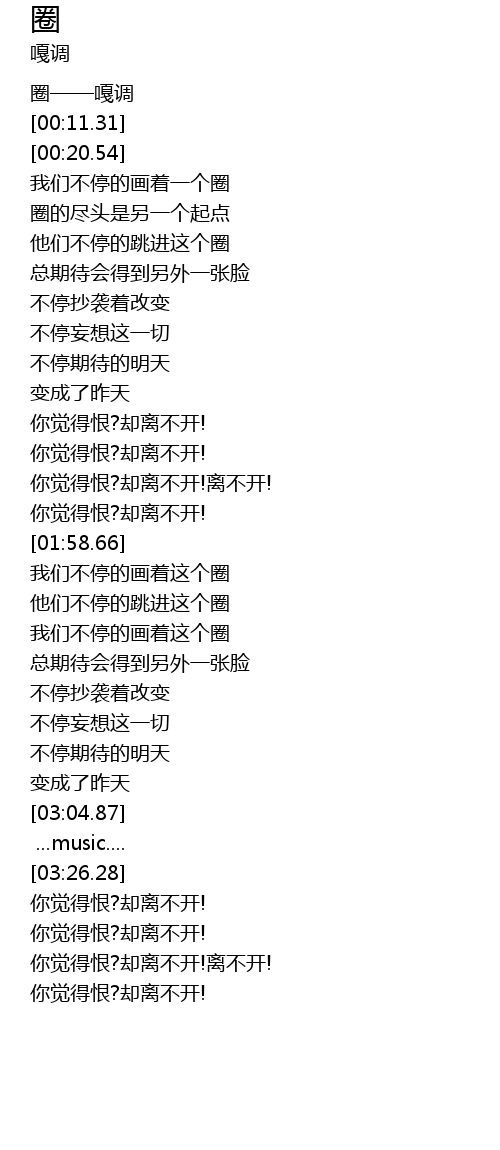 圈
嘎调

圈——嘎调
[00:11.31]
[00:20.54]
我们不停的画着一个圈
圈的尽头是另一个起点
他们不停的跳进这个圈
总期待会得到另外一张脸
不停抄袭着改变
不停妄想这一切
不停期待的明天
变成了昨天
你觉得恨?却离不开!
你觉得恨?却离不开!
你觉得恨?却离不开!离不开!
你觉得恨?却离不开!
[01:58.66]
我们不停的画着这个圈
他们不停的跳进这个圈
我们不停的画着这个圈
总期待会得到另外一张脸
不停抄袭着改变
不停妄想这一切
不停期待的明天
变成了昨天
[03:04.87]
...music....
[03:26.28]
你觉得恨?却离不开!
你觉得恨?却离不开!
你觉得恨?却离不开!离不开!
你觉得恨?却离不开!